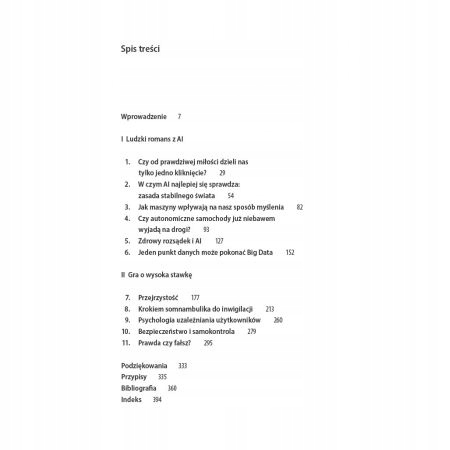 Spis treści

Wprowadzenie 7

I Ludzki romans z AI

1. Czy od prawdziwej miłości dzieli nas tylko jedno kliknięcie? 29
2. W czym AI najlepiej się sprawdza: zasada stabilnego świata 54
3. Jak maszyny wpływają na nasz sposób myślenia 82
4. Czy autonomiczne samochody już niebawem wyjadą na drogi? 93
5. Zdrowy rozsądek i AI 127
6. Jeden punkt danych może pokonać Big Data 152

II Gra o wysoka stawkę

7. Przejrzystość 177
8. Krokiem somnambulika do inwigilacji 213
9. Psychologia uzależniania użytkowników 260
10. Bezpieczeństwo i samokontrola 279
11. Prawda czy fałsz? 295

Podziękowania 333
Przypisy 335
Bibliografia 360
Indeks 394